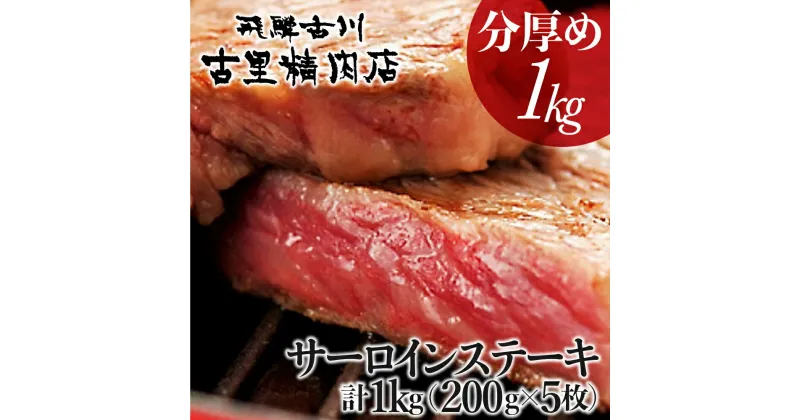 飛騨古川
古里精肉店

分厚め
1kg

サーロインステーキ
計1kg(200g×5枚)